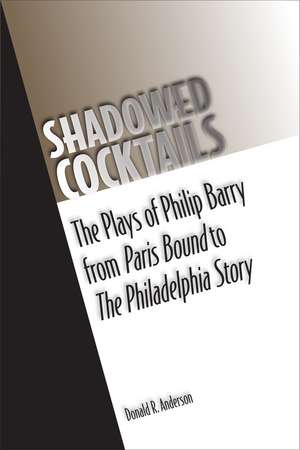 SHADOWED COCKTAILS

The Plays of Philip Barry from Paris Bound to The Philadelphia Story

Donald R. Anderson